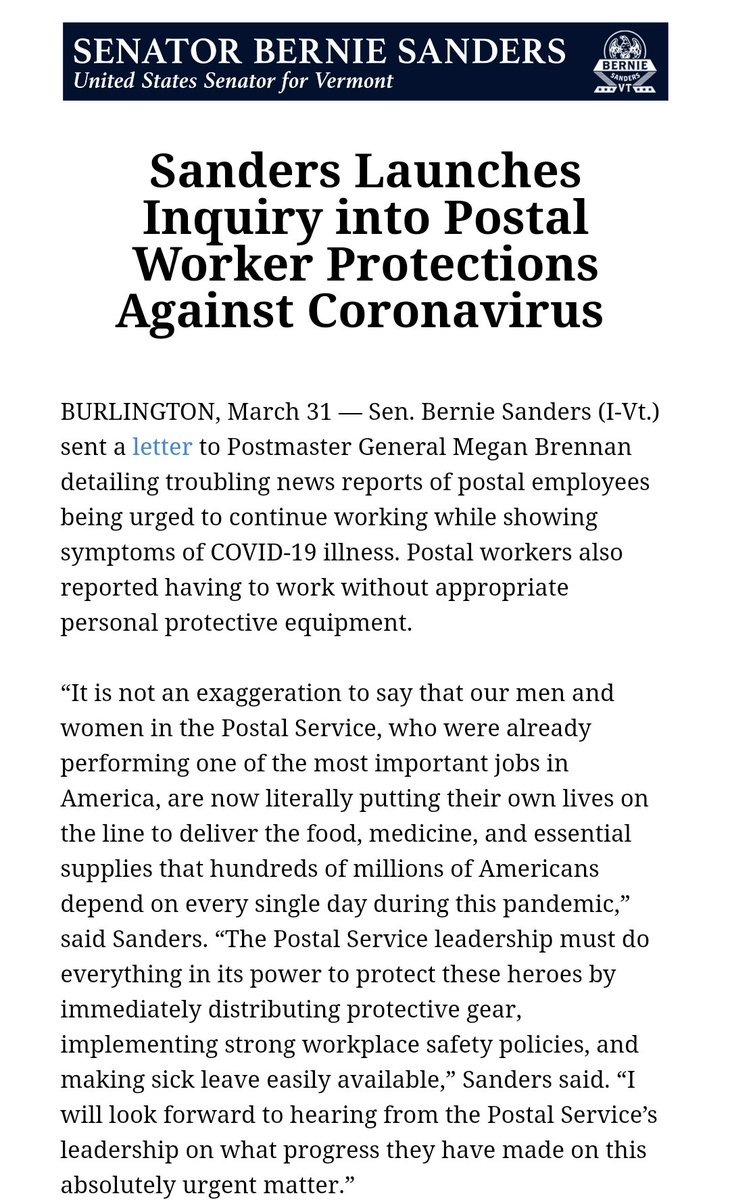 SENATOR BERNIE SANDERS
United States Senator for Vermont

BERNIE SANDERS VT

Sanders Launches Inquiry into Postal Worker Protections Against Coronavirus

BURLINGTON, March 31 — Sen. Bernie Sanders (I-Vt.) sent a letter to Postmaster General Megan Brennan detailing troubling news reports of postal employees being urged to continue working while showing symptoms of COVID-19 illness. Postal workers also reported having to work without appropriate personal protective equipment.

“It is not an exaggeration to say that our men and women in the Postal Service, who were already performing one of the most important jobs in America, are now literally putting their own lives on the line to deliver the food, medicine, and essential supplies that hundreds of millions of Americans depend on every single day during this pandemic,” said Sanders. “The Postal Service leadership must do everything in its power to protect these heroes by immediately distributing protective gear, implementing strong workplace safety policies, and making sick leave easily available,” Sanders said. “I will look forward to hearing from the Postal Service’s leadership on what progress they have made on this absolutely urgent matter.”